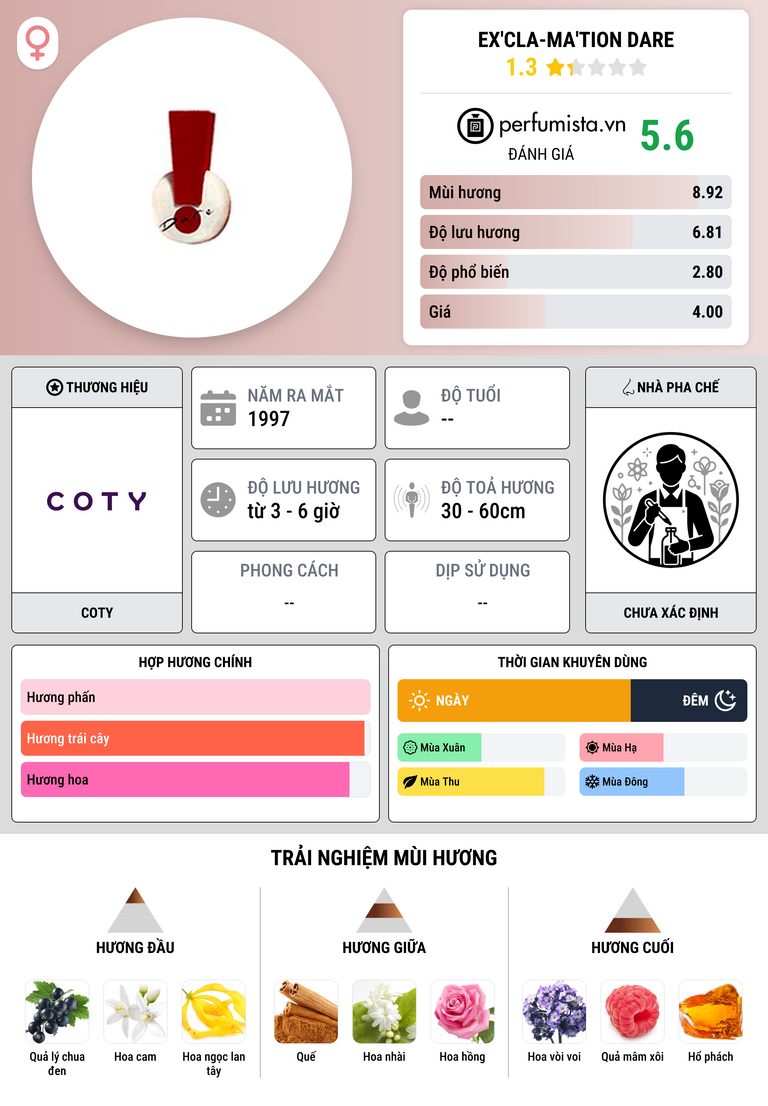 EX'CLA-MA'TION DARE
1.3

perfumista.vn
ĐÁNH GIÁ
5.6

Mùi hương 8.92
Độ lưu hương 6.81
Độ phổ biến 2.80
Giá 4.00

THƯƠNG HIỆU
COTY
COTY

NĂM RA MẮT
1997

ĐỘ TUỔI
--

ĐỘ LƯU HƯƠNG
từ 3 - 6 giờ

ĐỘ TOẢ HƯƠNG
30 - 60cm

PHONG CÁCH
--

DỊP SỬ DỤNG
--

NHÀ PHA CHẾ
CHƯA XÁC ĐỊNH

HỢP HƯƠNG CHÍNH
Hương phấn
Hương trái cây
Hương hoa

THỜI GIAN KHUYÊN DÙNG
NGÀY
ĐÊM
Mùa Xuân
Mùa Hạ
Mùa Thu
Mùa Đông

TRẢI NGHIỆM MÙI HƯƠNG

HƯƠNG ĐẦU
Quả lý chua đen
Hoa cam
Hoa ngọc lan tây

HƯƠNG GIỮA
Quế
Hoa nhài
Hoa hồng

HƯƠNG CUỐI
Hoa vòi voi
Quả mâm xôi
Hổ phách